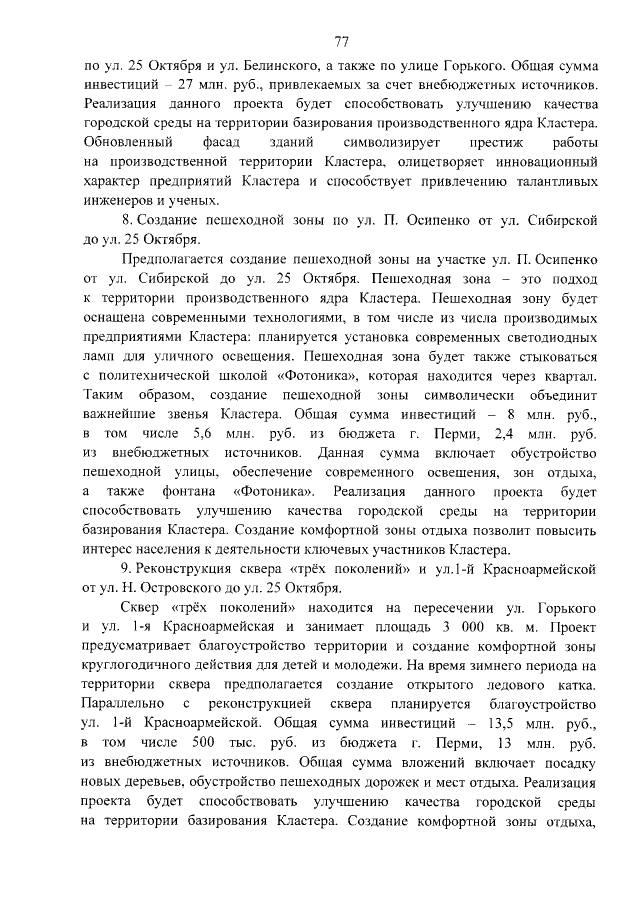 77

по ул. 25 Октября и ул. Белинского, а также по улице Горького. Общая сумма инвестиций – 27 млн. руб., привлекаемых за счет внебюджетных источников. Реализация данного проекта будет способствовать улучшению качества городской среды на территории базирования производственного ядра Кластера. Обновленный фасад зданий символизирует престиж работы на производственной территории Кластера, олицетворяет инновационный характер предприятий Кластера и способствует привлечению талантливых инженеров и ученых.

8. Создание пешеходной зоны по ул. П. Осипенко от ул. Сибирской до ул. 25 Октября.

Предполагается создание пешеходной зоны на участке ул. П. Осипенко от ул. Сибирской до ул. 25 Октября. Пешеходная зона – это подход к территории производственного ядра Кластера. Пешеходная зону будет оснащена современными технологиями, в том числе из числа производимых предприятиями Кластера: планируется установка современных светодиодных ламп для уличного освещения. Пешеходная зона будет также стыковаться с политехнической школой «Фотоника», которая находится через квартал. Таким образом, создание пешеходной зоны символически объединит важнейшие звенья Кластера. Общая сумма инвестиций – 8 млн. руб., в том числе 5,6 млн. руб. из бюджета г. Перми, 2,4 млн. руб. из внебюджетных источников. Данная сумма включает обустройство пешеходной улицы, обеспечение современного освещения, зон отдыха, а также фонтана «Фотоника». Реализация данного проекта будет способствовать улучшению качества городской среды на территории базирования Кластера. Создание комфортной зоны отдыха позволит повысить интерес населения к деятельности ключевых участников Кластера.

9. Реконструкция сквера «трёх поколений» и ул.1-й Красноармейской от ул. Н. Островского до ул. 25 Октября.

Сквер «трёх поколений» находится на пересечении ул. Горького и ул. 1-я Красноармейская и занимает площадь 3 000 кв. м. Проект предусматривает благоустройство территории и создание комфортной зоны круглогодичного действия для детей и молодежи. На время зимнего периода на территории сквера предполагается создание открытого ледового катка. Параллельно с реконструкцией сквера планируется благоустройство ул. 1-й Красноармейской. Общая сумма инвестиций – 13,5 млн. руб., в том числе 500 тыс. руб. из бюджета г. Перми, 13 млн. руб. из внебюджетных источников. Общая сумма вложений включает посадку новых деревьев, обустройство пешеходных дорожек и мест отдыха. Реализация проекта будет способствовать улучшению качества городской среды на территории базирования Кластера. Создание комфортной зоны отдыха,